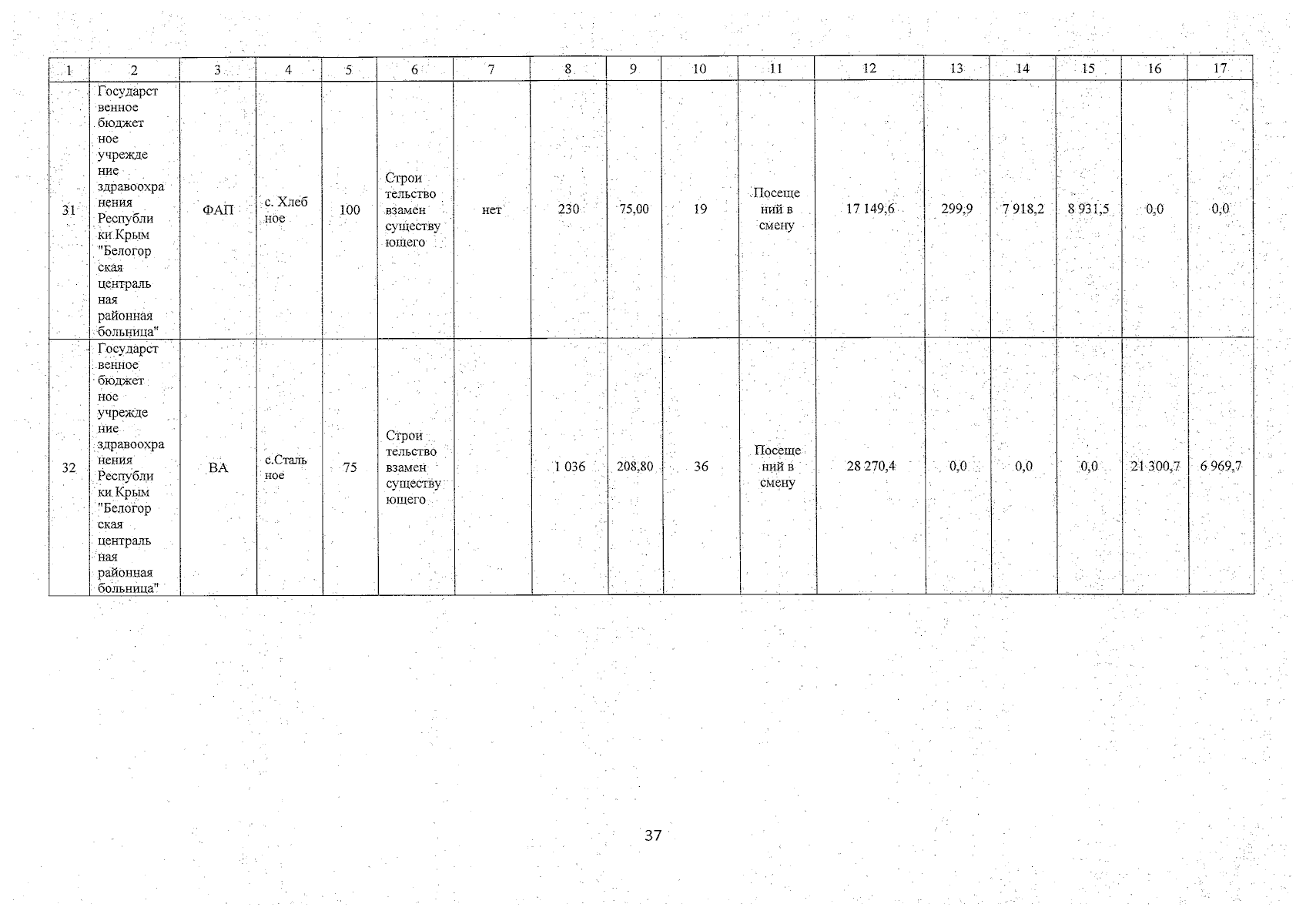 | 1 | 2 | 3 | 4 | 5 | 6 | 7 | 8 | 9 | 10 | 11 | 12 | 13 | 14 | 15 | 16 | 17 |
|---|---|---|---|---|---|---|---|---|---|---|---|---|---|---|---|---|
| 31 | Государственное бюджетное учреждение здравоохранения Республики Крым "Белогорская центральная районная больница" | ФАП | с. Хлебное | 100 | Строительство взамен существующего | нет | 230 | 75,00 | 19 | Посещений в смену | 17 149,6 | 299,9 | 7 918,2 | 8 931,5 | 0,0 | 0,0 |
| 32 | Государственное бюджетное учреждение здравоохранения Республики Крым "Белогорская центральная районная больница" | ВА | с.Стальное | 75 | Строительство взамен существующего | | 1 036 | 208,80 | 36 | Посещений в смену | 28 270,4 | 0,0 | 0,0 | 0,0 | 21 300,7 | 6 969,7 |

37